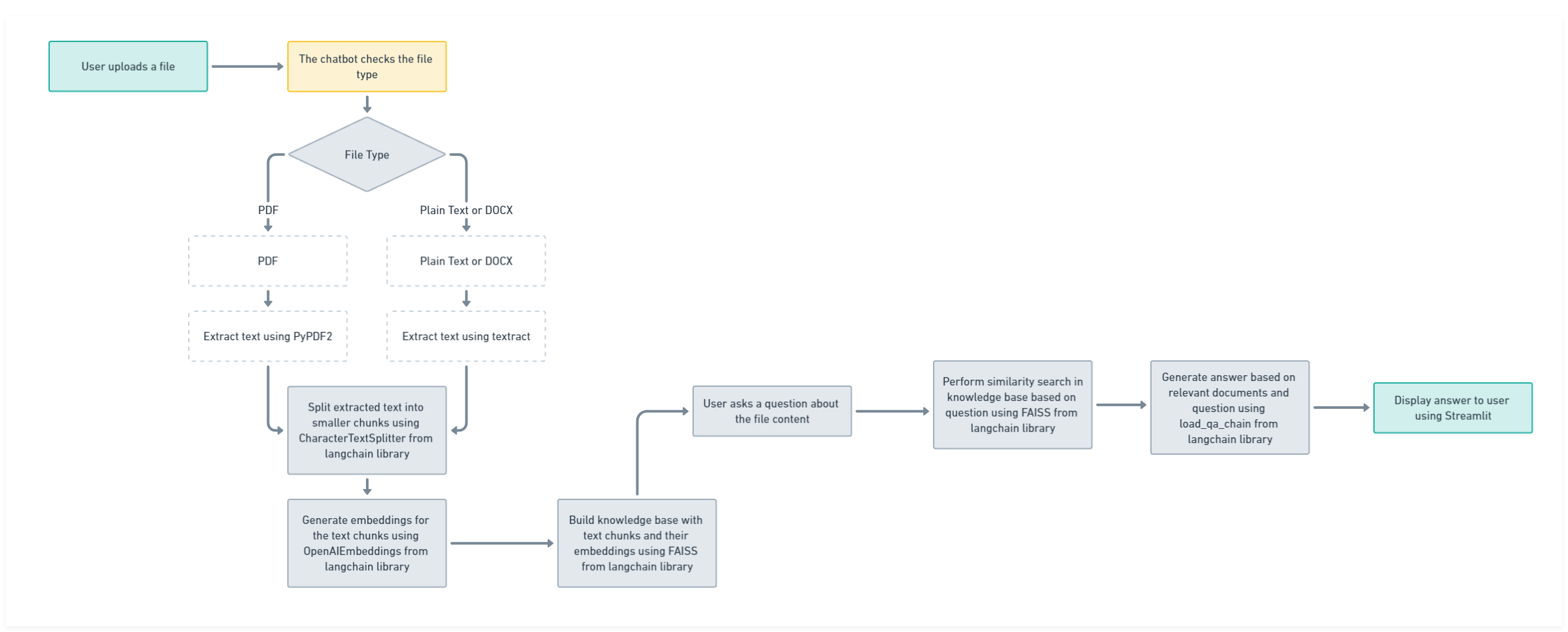 User uploads a file

The chatbot checks the file type

File Type

PDF

Plain Text or DOCX

PDF

Plain Text or DOCX

Extract text using PyPDF2

Extract text using textract

Split extracted text into smaller chunks using CharacterTextSplitter from langchain library

Generate embeddings for the text chunks using OpenAIEmbeddings from langchain library

Build knowledge base with text chunks and their embeddings using FAISS from langchain library

User asks a question about the file content

Perform similarity search in knowledge base based on question using FAISS from langchain library

Generate answer based on relevant documents and question using load_qa_chain from langchain library

Display answer to user using Streamlit